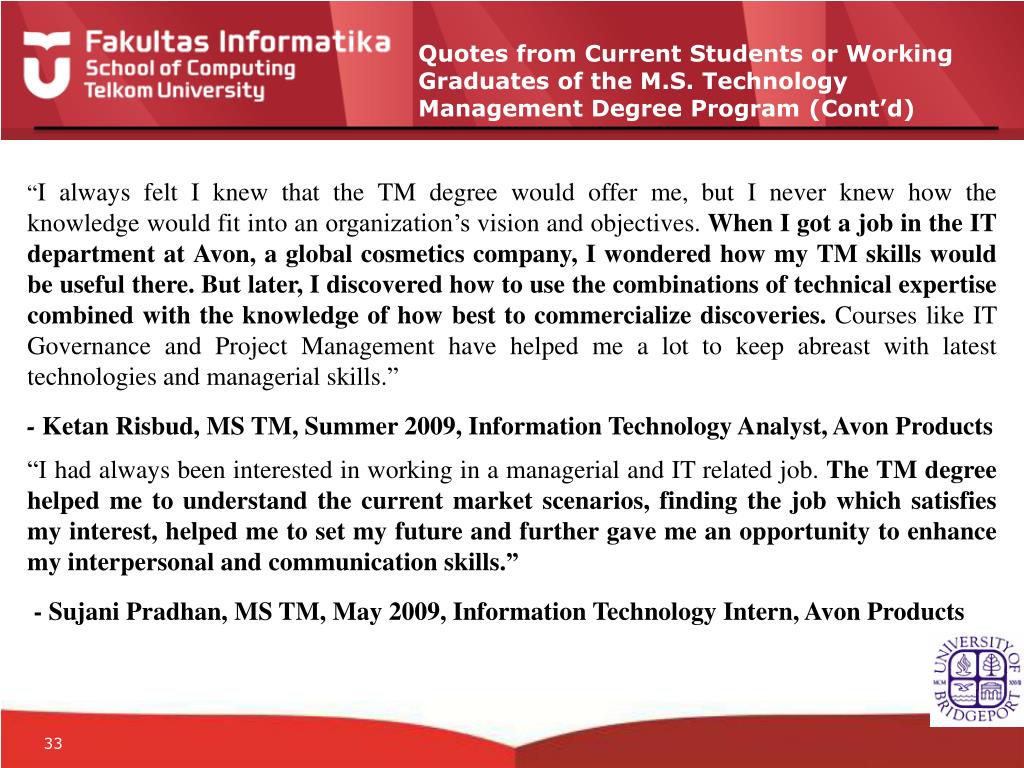 Fakultas Informatika
School of Computing
Telkom University

Quotes from Current Students or Working Graduates of the M.S. Technology Management Degree Program (Cont'd)

"I always felt I knew that the TM degree would offer me, but I never knew how the knowledge would fit into an organization's vision and objectives. When I got a job in the IT department at Avon, a global cosmetics company, I wondered how my TM skills would be useful there. But later, I discovered how to use the combinations of technical expertise combined with the knowledge of how best to commercialize discoveries. Courses like IT Governance and Project Management have helped me a lot to keep abreast with latest technologies and managerial skills."

- Ketan Risbud, MS TM, Summer 2009, Information Technology Analyst, Avon Products

"I had always been interested in working in a managerial and IT related job. The TM degree helped me to understand the current market scenarios, finding the job which satisfies my interest, helped me to set my future and further gave me an opportunity to enhance my interpersonal and communication skills."

- Sujani Pradhan, MS TM, May 2009, Information Technology Intern, Avon Products

UNIVERSITY OF BRIDGEPORT
MCM XXVII

33